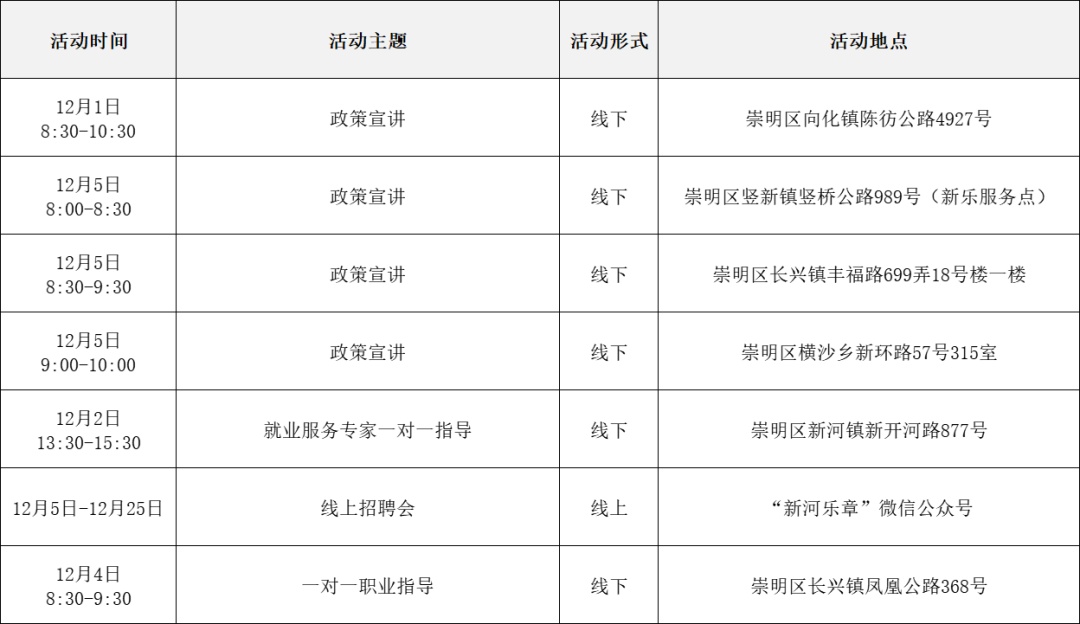 | 活动时间 | 活动主题 | 活动形式 | 活动地点 |
|---|---|---|---|
| 12月1日 8:30-10:30 | 政策宣讲 | 线下 | 崇明区向化镇陈彷公路4927号 |
| 12月5日 8:00-8:30 | 政策宣讲 | 线下 | 崇明区竖新镇竖桥公路989号（新乐服务点） |
| 12月5日 8:30-9:30 | 政策宣讲 | 线下 | 崇明区长兴镇丰福路699弄18号楼一楼 |
| 12月5日 9:00-10:00 | 政策宣讲 | 线下 | 崇明区横沙乡新环路57号315室 |
| 12月2日 13:30-15:30 | 就业服务专家一对一指导 | 线下 | 崇明区新河镇新开河路877号 |
| 12月5日-12月25日 | 线上招聘会 | 线上 | “新河乐章”微信公众号 |
| 12月4日 8:30-9:30 | 一对一职业指导 | 线下 | 崇明区长兴镇凤凰公路368号 |